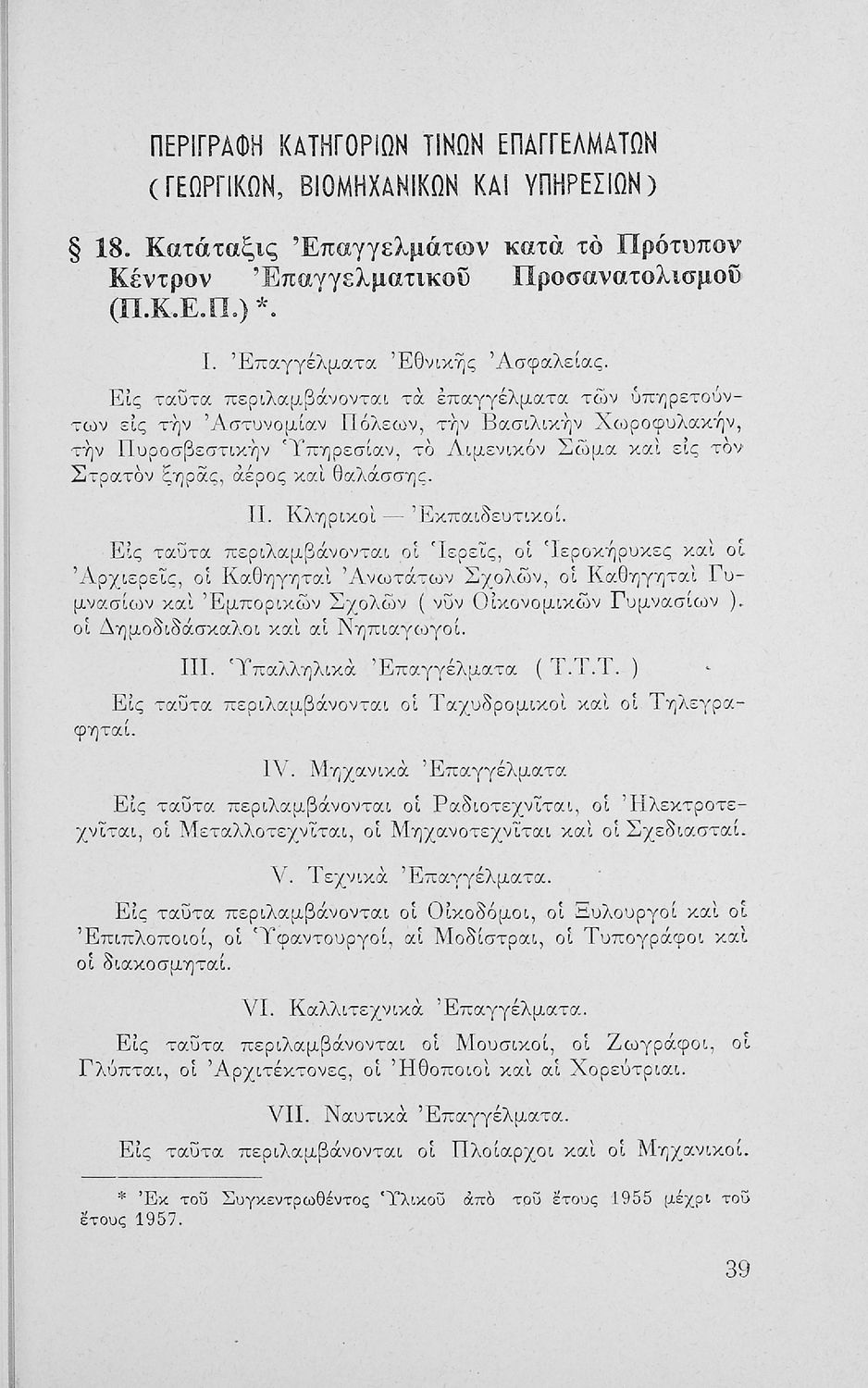 ΠΕΡΙΓΡΑΦΗ ΚΑΤΗΓΟΡΙΩΝ ΤΙΝΩΝ ΕΠΑΓΓΕΛΜΑΤΩΝ (ΓΕΩΡΓΙΚΩΝ, ΒΙΟΜΗΧΑΝΙΚΩΝ ΚΑΙ ΥΠΗΡΕΣΙΩΝ)

§ 18. Κατάταξις Ἐπαγγελμάτων κατὰ τὸ Πρότυπον Κέντρον Ἐπαγγελματικοῦ Προσανατολισμοῦ (Π.Κ.Ε.Π.) *.

I. Ἐπαγγέλματα Ἐθνικῆς Ἀσφαλείας.

Εἰς ταῦτα περιλαμβάνονται τὰ ἐπαγγέλματα τῶν ὑπηρετούντων εἰς τὴν Ἀστυνομίαν Πόλεων, τὴν Βασιλικὴν Χωροφυλακήν, τὴν Πυροσβεστικὴν Ὑπηρεσίαν, τὸ Λιμενικὸν Σῶμα καὶ εἰς τὸν Στρατὸν ξηρᾶς, ἀέρος καὶ θαλάσσης.

II. Κληρικοὶ — Ἐκπαιδευτικοί.

Εἰς ταῦτα περιλαμβάνονται οἱ Ἱερεῖς, οἱ Ἱεροκήρυκες καὶ οἱ Ἀρχιερεῖς, οἱ Καθηγηταὶ Ἀνωτάτων Σχολῶν, οἱ Καθηγηταὶ Γυμνασίων καὶ Ἐμπορικῶν Σχολῶν ( νῦν Οἰκονομικῶν Γυμνασίων ). οἱ Δημοδιδάσκαλοι καὶ αἱ Νηπιαγωγοί.

III. Ὑπαλληλικὰ Ἐπαγγέλματα ( Τ.Τ.Τ. )

Εἰς ταῦτα περιλαμβάνονται οἱ Ταχυδρομικοὶ καὶ οἱ Τηλεγραφηταί.

IV. Μηχανικὰ Ἐπαγγέλματα

Εἰς ταῦτα περιλαμβάνονται οἱ Ραδιοτεχνῖται, οἱ Ἠλεκτροτεχνῖται, οἱ Μεταλλοτεχνῖται, οἱ Μηχανοτεχνῖται καὶ οἱ Σχεδιασταί.

V. Τεχνικὰ Ἐπαγγέλματα.

Εἰς ταῦτα περιλαμβάνονται οἱ Οἰκοδόμοι, οἱ Ξυλουργοὶ καὶ οἱ Ἐπιπλοποιοί, οἱ Ὑφαντουργοί, αἱ Μοδίστραι, οἱ Τυπογράφοι καὶ οἱ διακοσμηταί.

VI. Καλλιτεχνικὰ Ἐπαγγέλματα.

Εἰς ταῦτα περιλαμβάνονται οἱ Μουσικοί, οἱ Ζωγράφοι, οἱ Γλύπται, οἱ Ἀρχιτέκτονες, οἱ Ἠθοποιοὶ καὶ αἱ Χορεύτριαι.

VII. Ναυτικὰ Ἐπαγγέλματα.

Εἰς ταῦτα περιλαμβάνονται οἱ Πλοίαρχοι καὶ οἱ Μηχανικοί.

* Ἐκ τοῦ Συγκεντρωθέντος Ὑλικοῦ ἀπὸ τοῦ ἔτους 1955 μέχρι τοῦ ἔτους 1957.

39